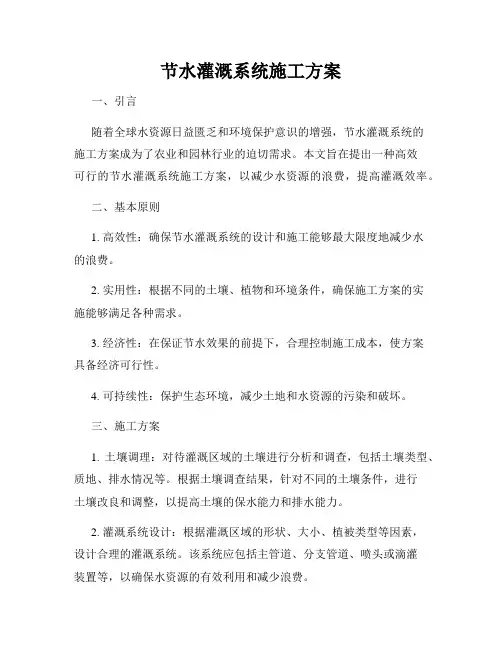 节水灌溉系统施工方案

一、引言

随着全球水资源日益匮乏和环境保护意识的增强，节水灌溉系统的施工方案成为了农业和园林行业的迫切需求。本文旨在提出一种高效可行的节水灌溉系统施工方案，以减少水资源的浪费，提高灌溉效率。

二、基本原则

1. 高效性：确保节水灌溉系统的设计和施工能够最大限度地减少水的浪费。

2. 实用性：根据不同的土壤、植物和环境条件，确保施工方案的实施能够满足各种需求。

3. 经济性：在保证节水效果的前提下，合理控制施工成本，使方案具备经济可行性。

4. 可持续性：保护生态环境，减少土地和水资源的污染和破坏。

三、施工方案

1. 土壤调理：对待灌溉区域的土壤进行分析和调查，包括土壤类型、质地、排水情况等。根据土壤调查结果，针对不同的土壤条件，进行土壤改良和调整，以提高土壤的保水能力和排水能力。

2. 灌溉系统设计：根据灌溉区域的形状、大小、植被类型等因素，设计合理的灌溉系统。该系统应包括主管道、分支管道、喷头或滴灌装置等，以确保水资源的有效利用和减少浪费。